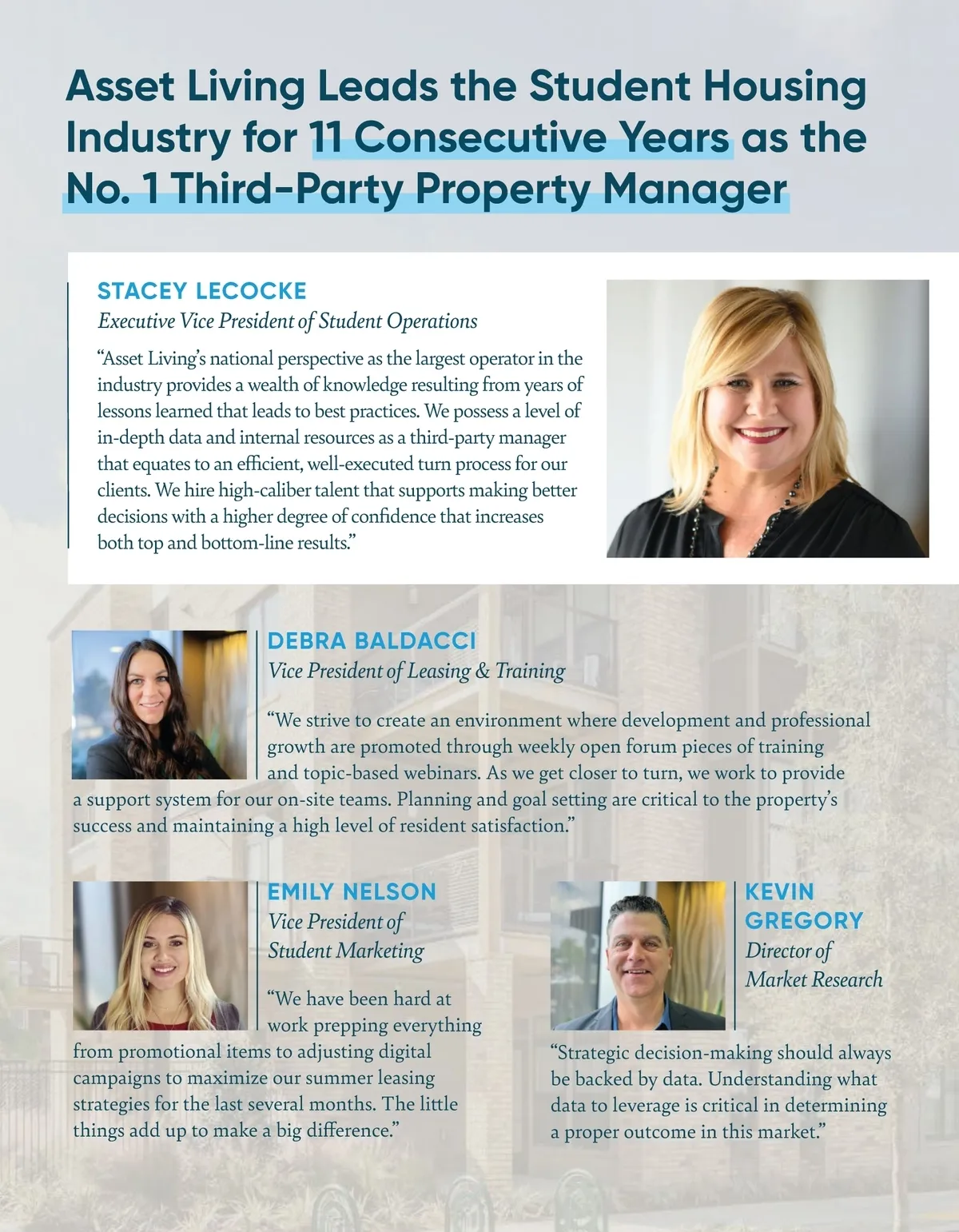 Asset Living Leads the Student Housing Industry for 11 Consecutive Years as the No. 1 Third-Party Property Manager

STACEY LECOCKE
Executive Vice President of Student Operations

"Asset Living's national perspective as the largest operator in the industry provides a wealth of knowledge resulting from years of lessons learned that leads to best practices. We possess a level of in-depth data and internal resources as a third-party manager that equates to an efficient, well-executed turn process for our clients. We hire high-caliber talent that supports making better decisions with a higher degree of confidence that increases both top and bottom-line results."

DEBRA BALDACCI
Vice President of Leasing & Training

"We strive to create an environment where development and professional growth are promoted through weekly open forum pieces of training and topic-based webinars. As we get closer to turn, we work to provide a support system for our on-site teams. Planning and goal setting are critical to the property's success and maintaining a high level of resident satisfaction."

EMILY NELSON
Vice President of
Student Marketing

"We have been hard at work prepping everything from promotional items to adjusting digital campaigns to maximize our summer leasing strategies for the last several months. The little things add up to make a big difference."

KEVIN
GREGORY
Director of
Market Research

"Strategic decision-making should always be backed by data. Understanding what data to leverage is critical in determining a proper outcome in this market."